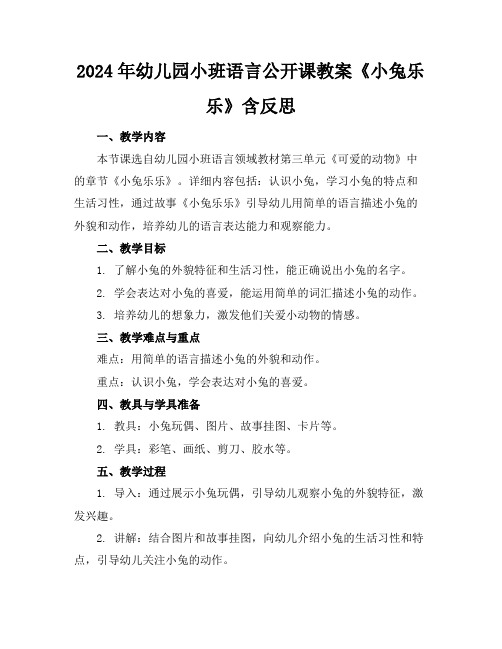 2024年幼儿园小班语言公开课教案《小兔乐乐》含反思

一、教学内容

本节课选自幼儿园小班语言领域教材第三单元《可爱的动物》中的章节《小兔乐乐》。详细内容包括：认识小兔，学习小兔的特点和生活习性，通过故事《小兔乐乐》引导幼儿用简单的语言描述小兔的外貌和动作，培养幼儿的语言表达能力和观察能力。

二、教学目标

1. 了解小兔的外貌特征和生活习性，能正确说出小兔的名字。

2. 学会表达对小兔的喜爱，能运用简单的词汇描述小兔的动作。

3. 培养幼儿的想象力，激发他们关爱小动物的情感。

三、教学难点与重点

难点：用简单的语言描述小兔的外貌和动作。

重点：认识小兔，学会表达对小兔的喜爱。

四、教具与学具准备

1. 教具：小兔玩偶、图片、故事挂图、卡片等。

2. 学具：彩笔、画纸、剪刀、胶水等。

五、教学过程

1. 导入：通过展示小兔玩偶，引导幼儿观察小兔的外貌特征，激发兴趣。

2. 讲解：结合图片和故事挂图，向幼儿介绍小兔的生活习性和特点，引导幼儿关注小兔的动作。